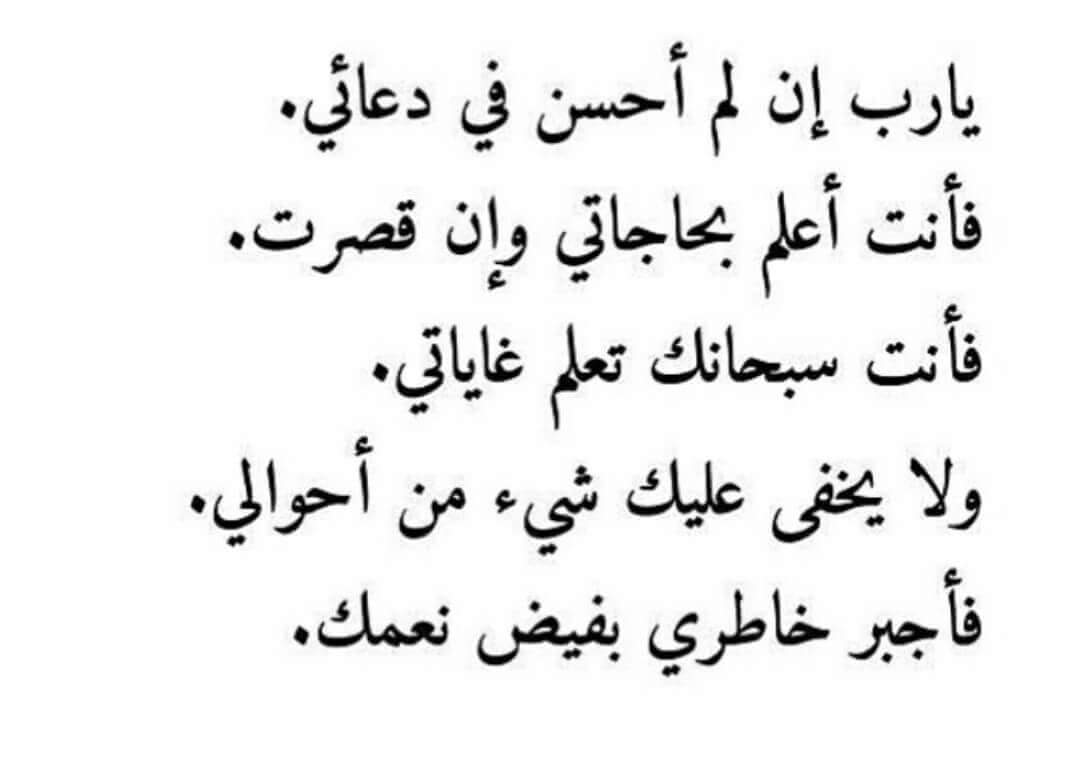 يارب إن لم أحسن في دعائي.
فأنت أعلم بحاجاتي وإن قصرت.
فأنت سبحانك تعلم غاياتي.
ولا يخفى عليك شيء من أحوالي.
فأجبر خاطري بفيض نعمك.